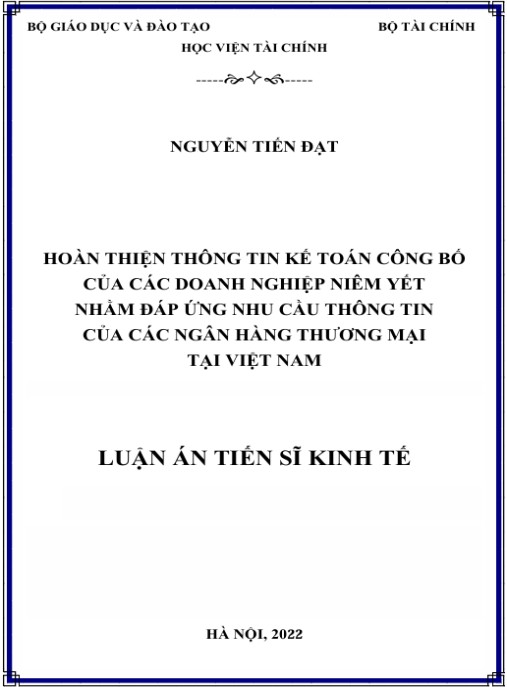 BỘ GIÁO DỤC VÀ ĐÀO TẠO BỘ TÀI CHÍNH

HỌC VIỆN TÀI CHÍNH

NGUYỄN TIẾN ĐẠT

HOÀN THIỆN THÔNG TIN KẾ TOÁN CÔNG BỐ CỦA CÁC DOANH NGHIỆP NIÊM YẾT NHẰM ĐÁP ỨNG NHU CẦU THÔNG TIN CỦA CÁC NGÂN HÀNG THƯƠNG MẠI TẠI VIỆT NAM

LUẬN ÁN TIẾN SĨ KINH TẾ

HÀ NỘI, 2022